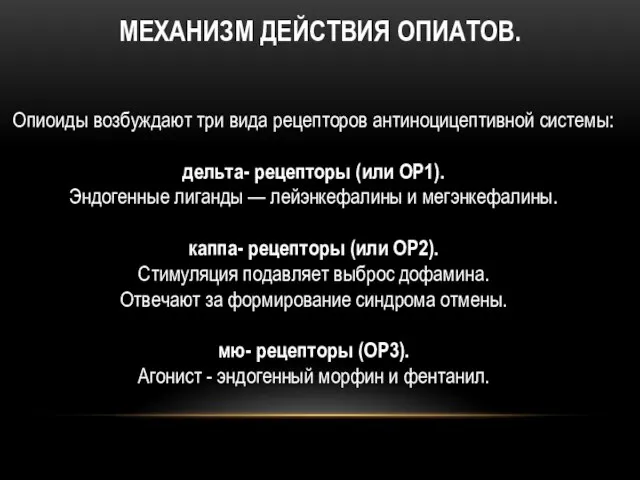 МЕХАНИЗМ ДЕЙСТВИЯ ОПИАТОВ.

Опиоиды возбуждают три вида рецепторов антиноцицептивной системы:

дельта- рецепторы (или ОР1).
Эндогенные лиганды — лейэнкефалины и мегэнкефалины.

каппа- рецепторы (или ОР2).
Стимуляция подавляет выброс дофамина.
Отвечают за формирование синдрома отмены.

мю- рецепторы (ОР3).
Агонист - эндогенный морфин и фентанил.